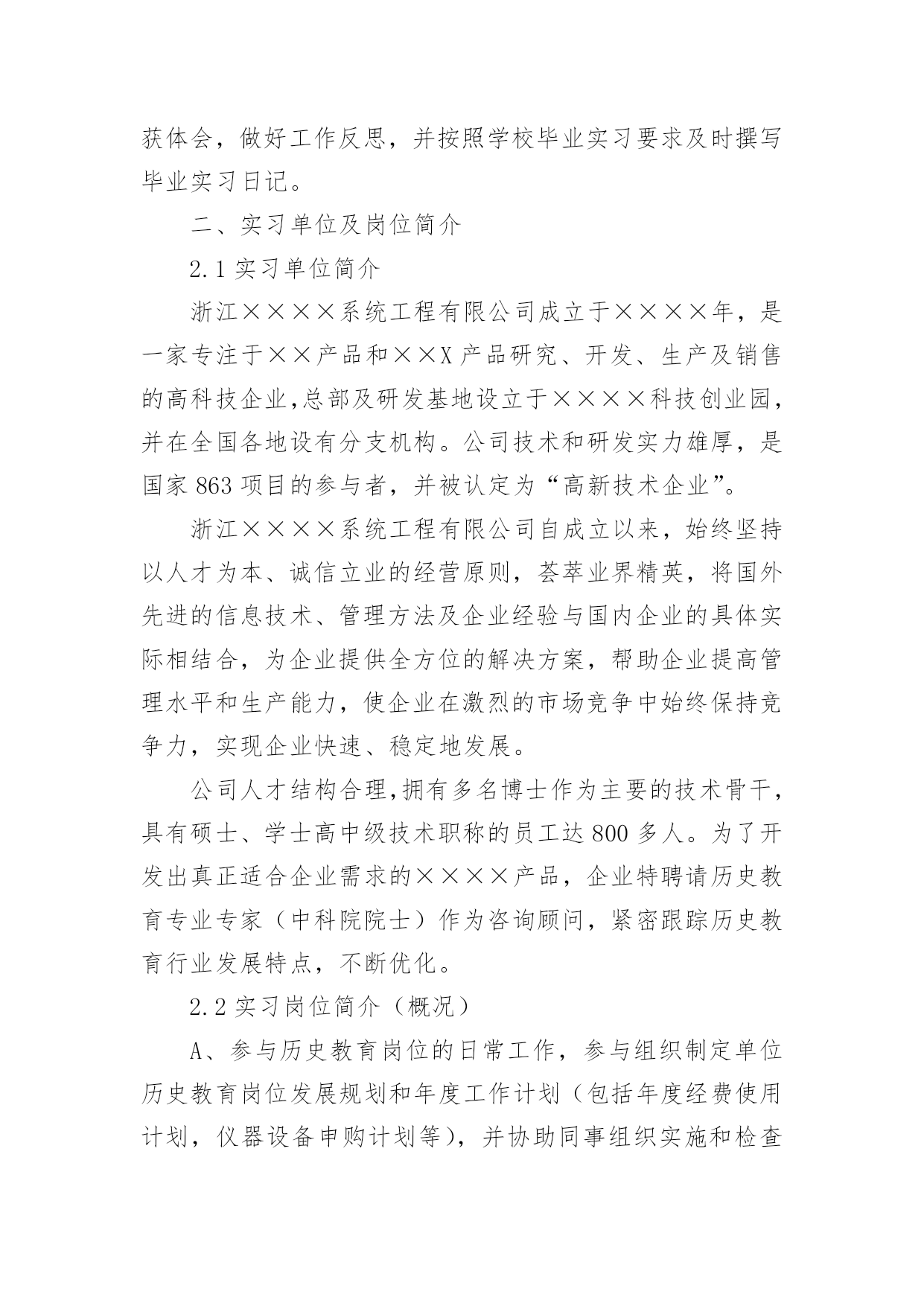 获体会，做好工作反思，并按照学校毕业实习要求及时撰写毕业实习日记。

二、实习单位及岗位简介

2.1 实习单位简介

浙江××××系统工程有限公司成立于××××年，是一家专注于××产品和××X 产品研究、开发、生产及销售的高科技企业,总部及研发基地设立于××××科技创业园，并在全国各地设有分支机构。公司技术和研发实力雄厚，是国家 863 项目的参与者，并被认定为“高新技术企业”。

浙江××××系统工程有限公司自成立以来，始终坚持以人才为本、诚信立业的经营原则，荟萃业界精英，将国外先进的信息技术、管理方法及企业经验与国内企业的具体实际相结合，为企业提供全方位的解决方案，帮助企业提高管理水平和生产能力，使企业在激烈的市场竞争中始终保持竞争力，实现企业快速、稳定地发展。

公司人才结构合理,拥有多名博士作为主要的技术骨干，具有硕士、学士高中级技术职称的员工达 800 多人。为了开发出真正适合企业需求的××××产品，企业特聘请历史教育专业专家（中科院院士）作为咨询顾问，紧密跟踪历史教育行业发展特点，不断优化。

2.2 实习岗位简介（概况）

A、参与历史教育岗位的日常工作，参与组织制定单位历史教育岗位发展规划和年度工作计划（包括年度经费使用计划，仪器设备申购计划等），并协助同事组织实施和检查